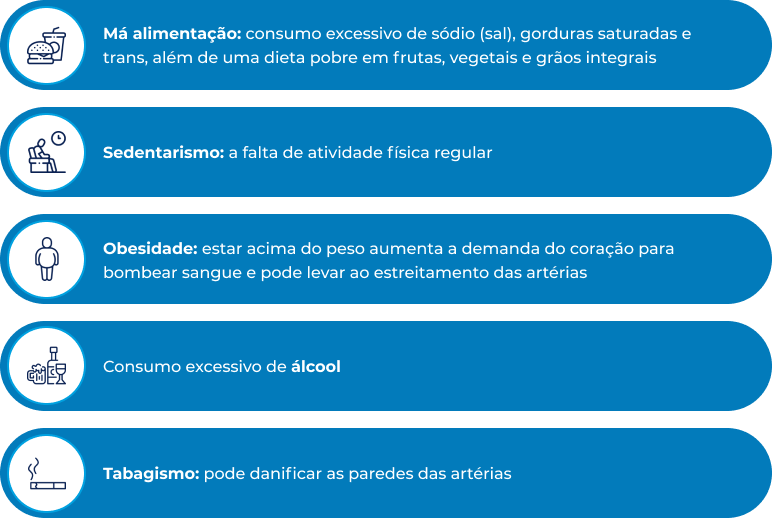 Má alimentação: consumo excessivo de sódio (sal), gorduras saturadas e trans, além de uma dieta pobre em frutas, vegetais e grãos integrais

Sedentarismo: a falta de atividade física regular

Obesidade: estar acima do peso aumenta a demanda do coração para bombear sangue e pode levar ao estreitamento das artérias

Consumo excessivo de álcool

Tabagismo: pode danificar as paredes das artérias